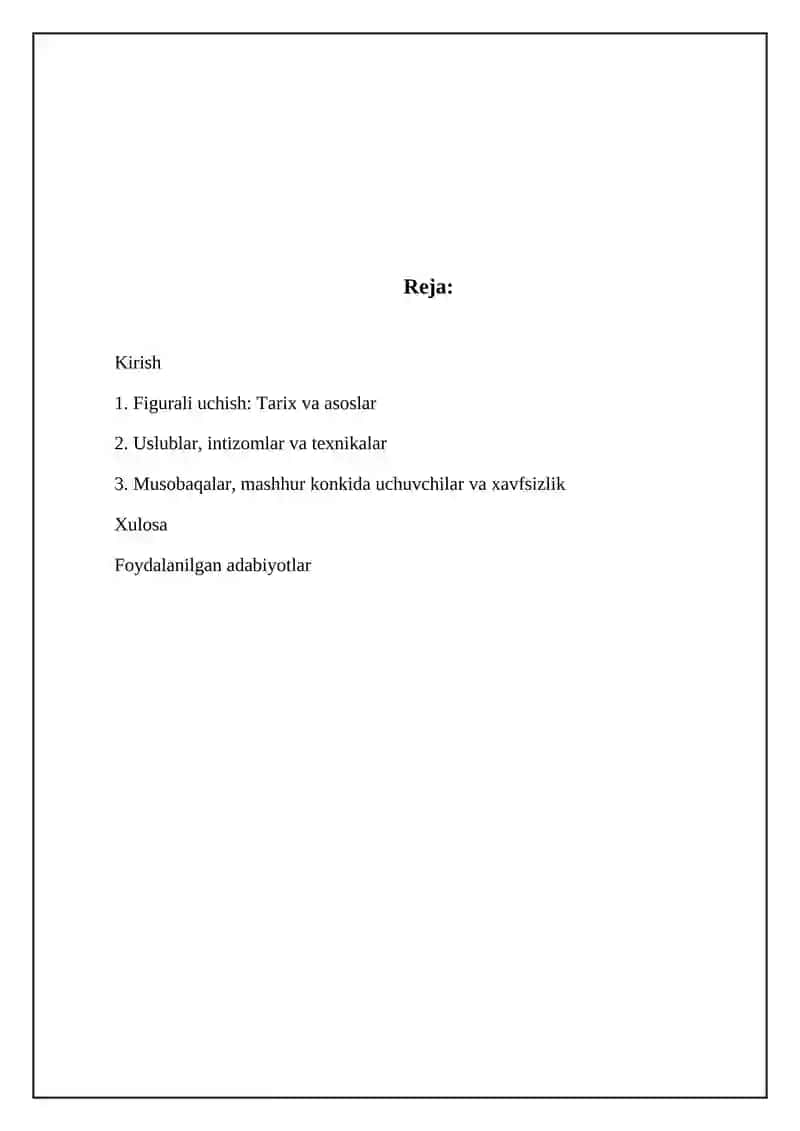 Reja:

Kirish

1. Figurali uchish: Tarix va asoslar

2. Uslublar, intizomlar va texnikalar

3. Musobaqalar, mashhur konkida uchuvchilar va xavfsizlik

Xulosa

Foydalanilgan adabiyotlar